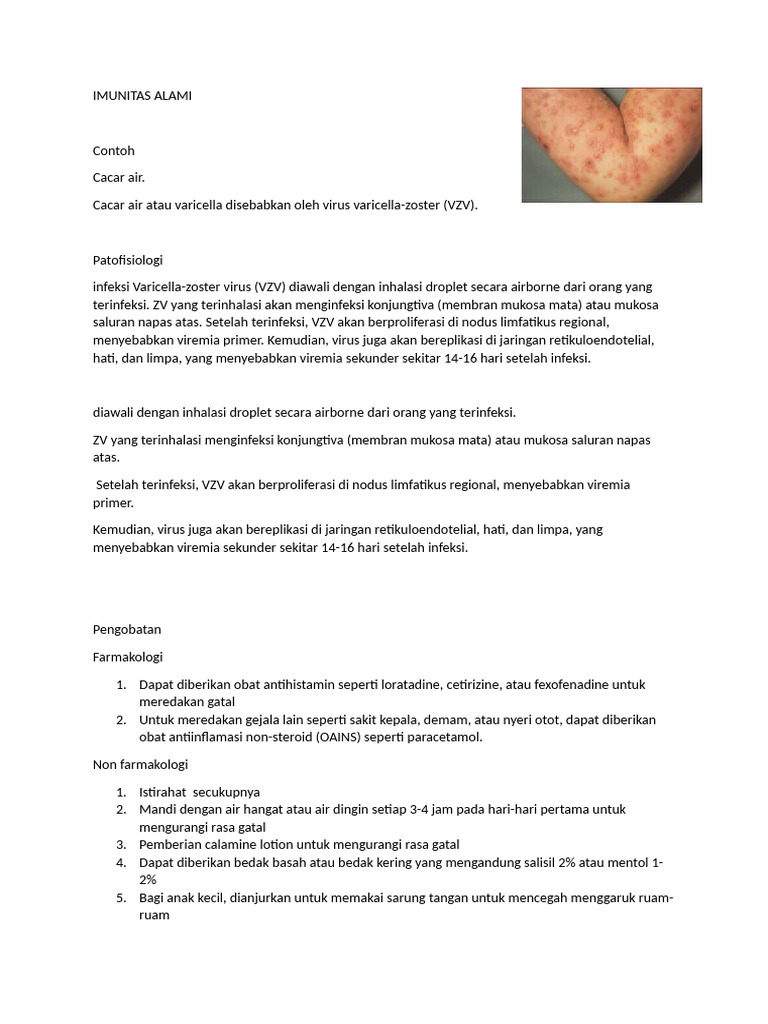 IMUNITAS ALAMI

Contoh

Cacar air.

Cacar air atau varicella disebabkan oleh virus varicella-zoster (VZV).

Patofisiologi

infeksi Varicella-zoster virus (VZV) diawali dengan inhalasi droplet secara airborne dari orang yang terinfeksi. ZV yang terinhalasi akan menginfeksi konjungtiva (membran mukosa mata) atau mukosa saluran napas atas. Setelah terinfeksi, VZV akan berproliferasi di nodus limfatikus regional, menyebabkan viremia primer. Kemudian, virus juga akan bereplikasi di jaringan retikuloendotelial, hati, dan limpa, yang menyebabkan viremia sekunder sekitar 14-16 hari setelah infeksi.

diawali dengan inhalasi droplet secara airborne dari orang yang terinfeksi.

ZV yang terinhalasi menginfeksi konjungtiva (membran mukosa mata) atau mukosa saluran napas atas.

Setelah terinfeksi, VZV akan berproliferasi di nodus limfatikus regional, menyebabkan viremia primer.

Kemudian, virus juga akan bereplikasi di jaringan retikuloendotelial, hati, dan limpa, yang menyebabkan viremia sekunder sekitar 14-16 hari setelah infeksi.

Pengobatan

Farmakologi

1. Dapat diberikan obat antihistamin seperti loratadine, cetirizine, atau fexofenadine untuk meredakan gatal
2. Untuk meredakan gejala lain seperti sakit kepala, demam, atau nyeri otot, dapat diberikan obat antiinflamasi non-steroid (OAINS) seperti paracetamol.

Non farmakologi

1. Istirahat secukupnya
2. Mandi dengan air hangat atau air dingin setiap 3-4 jam pada hari-hari pertama untuk mengurangi rasa gatal
3. Pemberian calamine lotion untuk mengurangi rasa gatal
4. Dapat diberikan bedak basah atau bedak kering yang mengandung salisil 2% atau mentol 1-2%
5. Bagi anak kecil, dianjurkan untuk memakai sarung tangan untuk mencegah menggaruk ruam-ruam